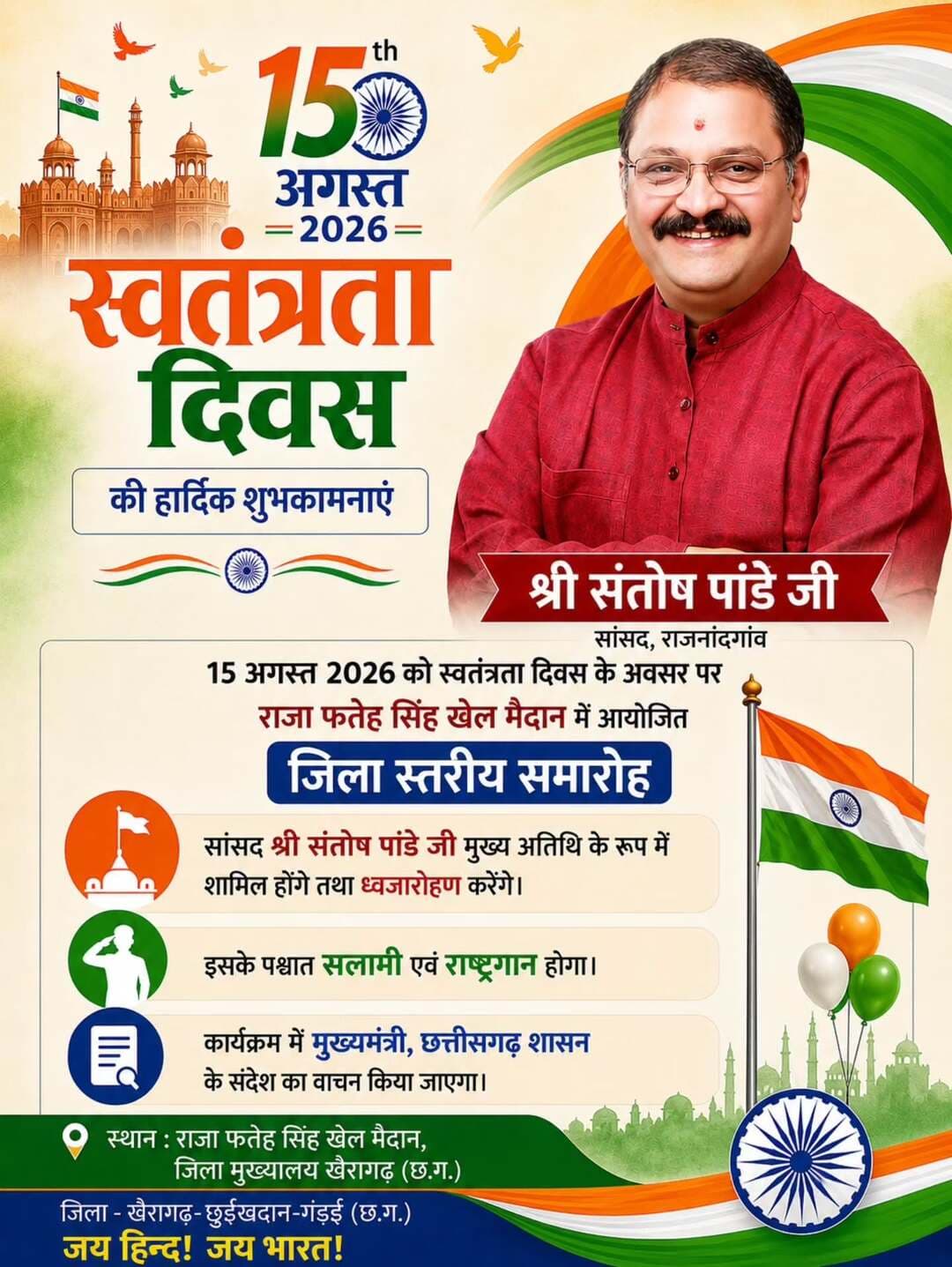 15th
अगस्त
2026

स्वतंत्रता
दिवस

की हार्दिक शुभकामनाएं

श्री संतोष पांडे जी
सांसद, राजनांदगांव

15 अगस्त 2026 को स्वतंत्रता दिवस के अवसर पर
राजा फतेह सिंह खेल मैदान में आयोजित

जिला स्तरीय समारोह

सांसद श्री संतोष पांडे जी मुख्य अतिथि के रूप में शामिल होंगे तथा ध्वजारोहण करेंगे।

इसके पश्चात सलामी एवं राष्ट्रगान होगा।

कार्यक्रम में मुख्यमंत्री, छत्तीसगढ़ शासन के संदेश का वाचन किया जाएगा।

स्थान : राजा फतेह सिंह खेल मैदान,
जिला मुख्यालय खैरागढ़ (छ.ग.)

जिला - खैरागढ़-छुईखदान-गंडई (छ.ग.)
जय हिन्द! जय भारत!